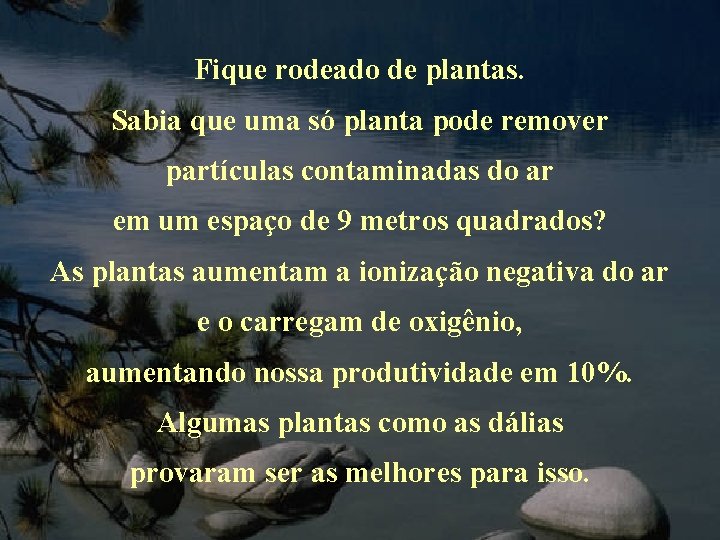 Fique rodeado de plantas.

Sabia que uma só planta pode remover partículas contaminadas do ar em um espaço de 9 metros quadrados?

As plantas aumentam a ionização negativa do ar e o carregam de oxigênio, aumentando nossa produtividade em 10%.

Algumas plantas como as dálias provaram ser as melhores para isso.